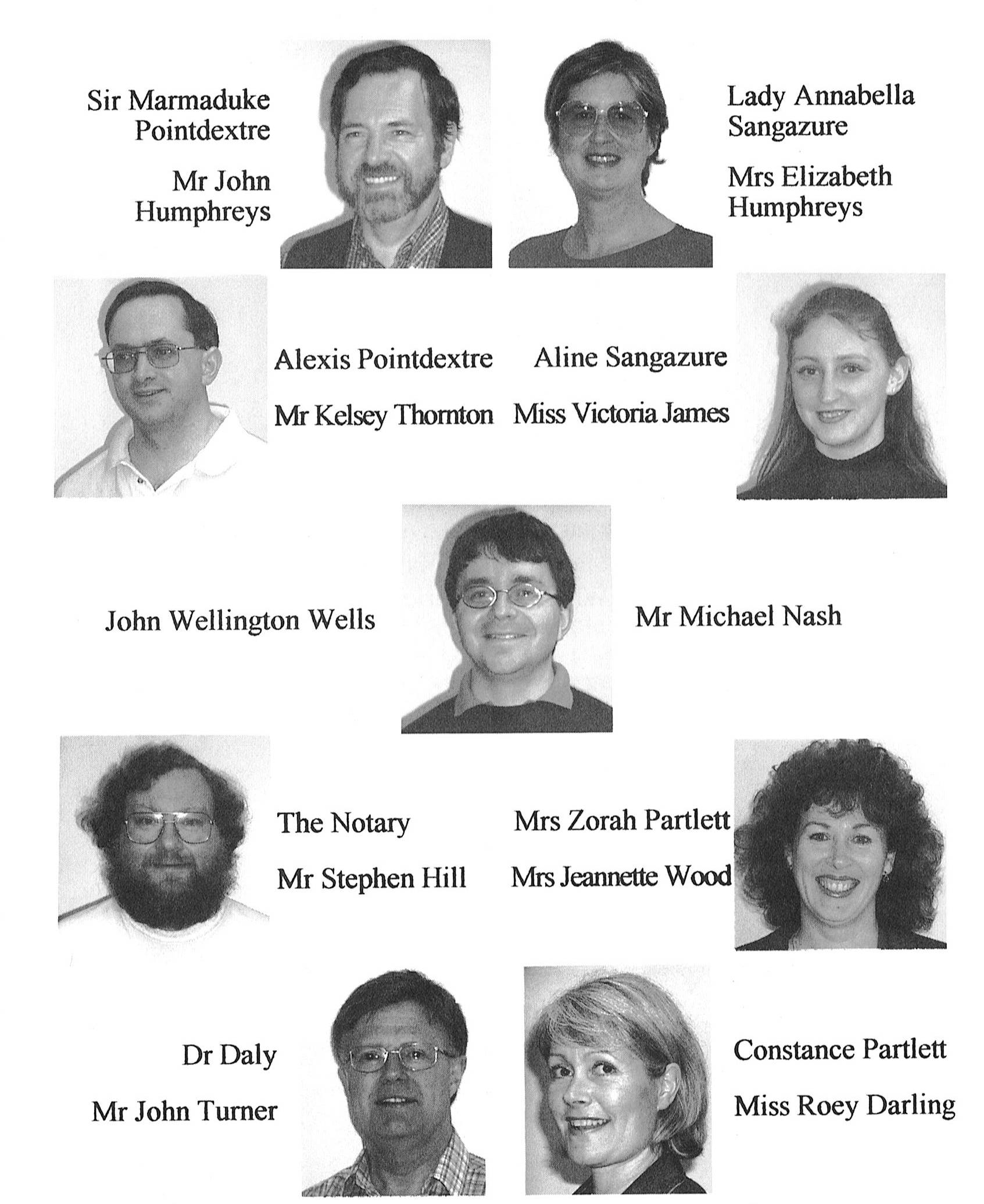 Sir Marmaduke Pointdextre

Mr John Humphreys

Lady Annabella Sangazure

Mrs Elizabeth Humphreys

Alexis Pointdextre

Mr Kelsey Thornton

Aline Sangazure

Miss Victoria James

John Wellington Wells

Mr Michael Nash

The Notary

Mr Stephen Hill

Mrs Zorah Partlett

Mrs Jeannette Wood

Dr Daly

Mr John Turner

Constance Partlett

Miss Roey Darling